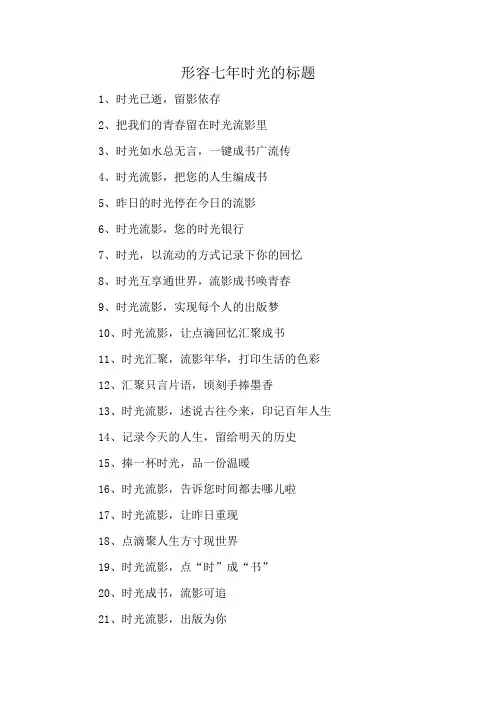 形容七年时光的标题

1、时光已逝，留影依存

2、把我们的青春留在时光流影里

3、时光如水总无言，一键成书广流传

4、时光流影，把您的人生编成书

5、昨日的时光停在今日的流影

6、时光流影，您的时光银行

7、时光，以流动的方式记录下你的回忆

8、时光互享通世界，流影成书唤青春

9、时光流影，实现每个人的出版梦

10、时光流影，让点滴回忆汇聚成书

11、时光汇聚，流影年华，打印生活的色彩

12、汇聚只言片语，顷刻手捧墨香

13、时光流影，述说古往今来，印记百年人生

14、记录今天的人生，留给明天的历史

15、捧一杯时光，品一份温暖

16、时光流影，告诉您时间都去哪儿啦

17、时光流影，让昨日重现

18、点滴聚人生方寸现世界

19、时光流影，点“时”成“书”

20、时光成书，流影可追

21、时光流影，出版为你